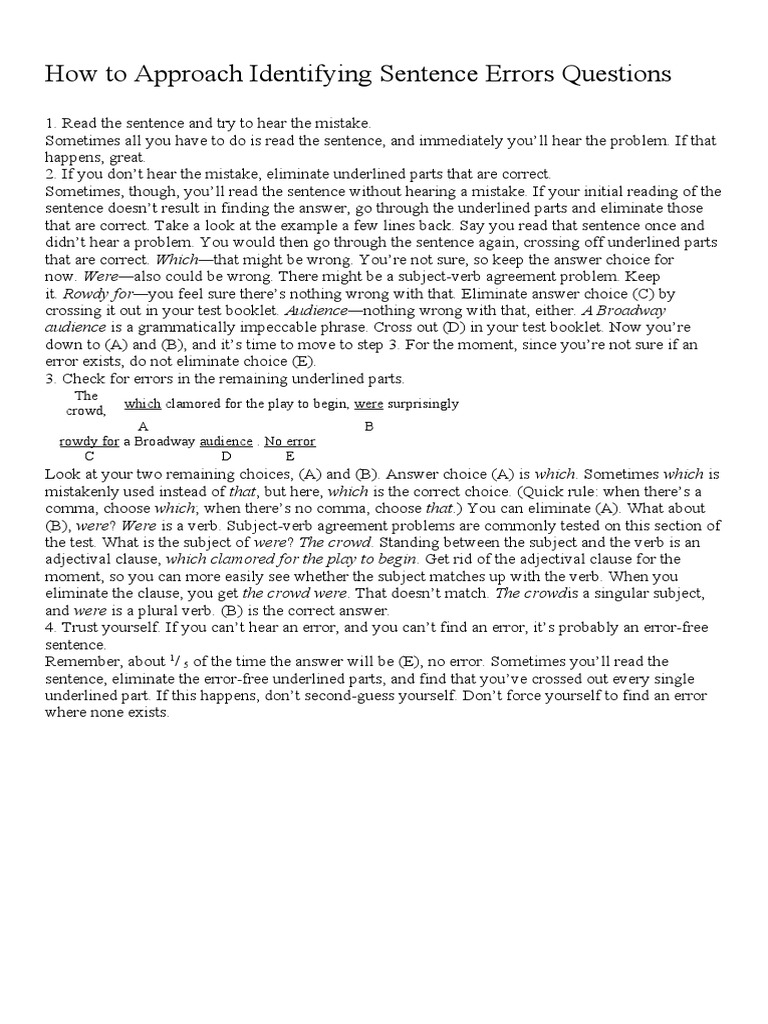 How to Approach Identifying Sentence Errors Questions

1. Read the sentence and try to hear the mistake.
Sometimes all you have to do is read the sentence, and immediately you'll hear the problem. If that happens, great.
2. If you don't hear the mistake, eliminate underlined parts that are correct.
Sometimes, though, you'll read the sentence without hearing a mistake. If your initial reading of the sentence doesn't result in finding the answer, go through the underlined parts and eliminate those that are correct. Take a look at the example a few lines back. Say you read that sentence once and didn't hear a problem. You would then go through the sentence again, crossing off underlined parts that are correct. Which—that might be wrong. You're not sure, so keep the answer choice for now. Were—also could be wrong. There might be a subject-verb agreement problem. Keep it. Rowdy for—you feel sure there's nothing wrong with that. Eliminate answer choice (C) by crossing it out in your test booklet. Audience—nothing wrong with that, either. A Broadway audience is a grammatically impeccable phrase. Cross out (D) in your test booklet. Now you're down to (A) and (B), and it's time to move to step 3. For the moment, since you're not sure if an error exists, do not eliminate choice (E).
3. Check for errors in the remaining underlined parts.
The crowd, which clamored for the play to begin, were surprisingly
A B
rowdy for a Broadway audience . No error
C D E
Look at your two remaining choices, (A) and (B). Answer choice (A) is which. Sometimes which is mistakenly used instead of that, but here, which is the correct choice. (Quick rule: when there's a comma, choose which; when there's no comma, choose that.) You can eliminate (A). What about (B), were? Were is a verb. Subject-verb agreement problems are commonly tested on this section of the test. What is the subject of were? The crowd. Standing between the subject and the verb is an adjectival clause, which clamored for the play to begin. Get rid of the adjectival clause for the moment, so you can more easily see whether the subject matches up with the verb. When you eliminate the clause, you get the crowd were. That doesn't match. The crowdis a singular subject, and were is a plural verb. (B) is the correct answer.
4. Trust yourself. If you can't hear an error, and you can't find an error, it's probably an error-free sentence.
Remember, about $^1/_5$ of the time the answer will be (E), no error. Sometimes you'll read the sentence, eliminate the error-free underlined parts, and find that you've crossed out every single underlined part. If this happens, don't second-guess yourself. Don't force yourself to find an error where none exists.